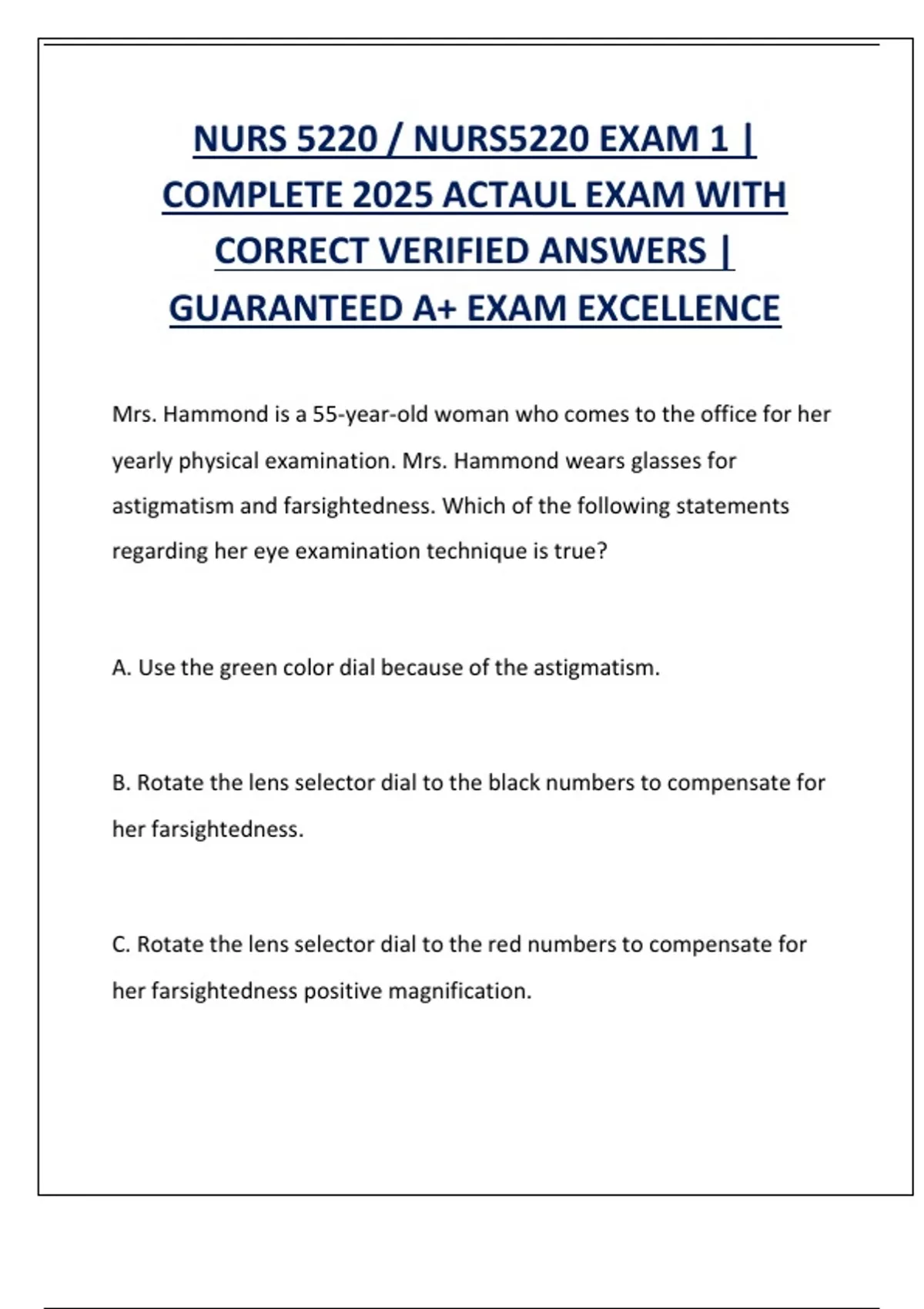 NURS 5220 / NURS5220 EXAM 1 | COMPLETE 2025 ACTAUL EXAM WITH CORRECT VERIFIED ANSWERS | GUARANTEED A+ EXAM EXCELLENCE

Mrs. Hammond is a 55-year-old woman who comes to the office for her yearly physical examination. Mrs. Hammond wears glasses for astigmatism and farsightedness. Which of the following statements regarding her eye examination technique is true?

A. Use the green color dial because of the astigmatism.

B. Rotate the lens selector dial to the black numbers to compensate for her farsightedness.

C. Rotate the lens selector dial to the red numbers to compensate for her farsightedness positive magnification.